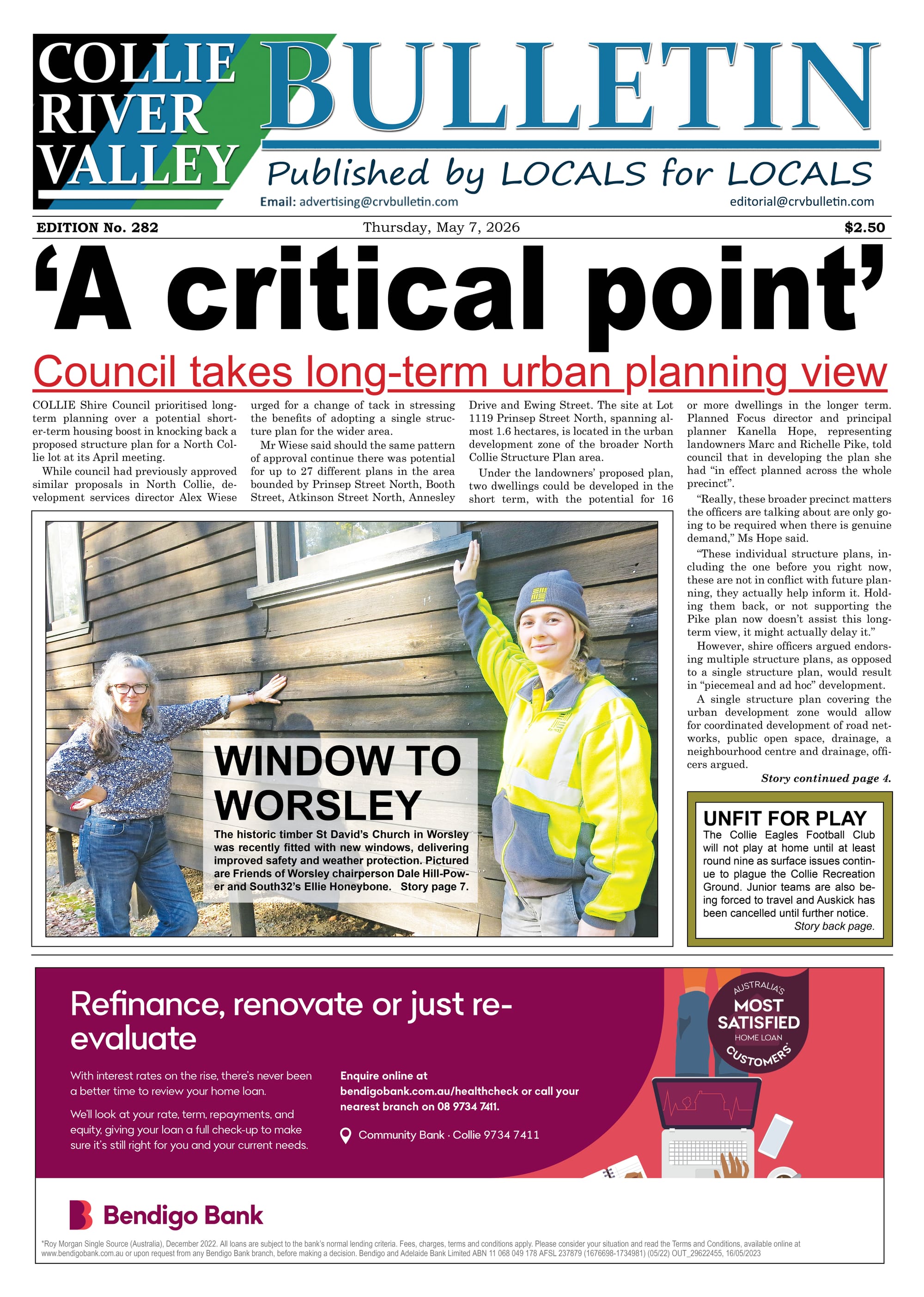 COLLIE RIVER VALLEY BULLETIN

Published by LOCALS for LOCALS

Email: advertising@crvbulletin.com

editorial@crvbulletin.com

EDITION No. 282

Thursday, May 7, 2026

$2.50

'A critical point'

Council takes long-term urban planning view

COLLIE Shire Council prioritised long-term planning over a potential shorter-term housing boost in knocking back a proposed structure plan for a North Collie lot at its April meeting.

While council had previously approved similar proposals in North Collie, development services director Alex Wiese urged for a change of tack in stressing the benefits of adopting a single structure plan for the wider area.

Mr Wiese said should the same pattern of approval continue there was potential for up to 27 different plans in the area bounded by Prinsep Street North, Booth Street, Atkinson Street North, Annesley Drive and Ewing Street. The site at Lot 1119 Prinsep Street North, spanning almost 1.6 hectares, is located in the urban development zone of the broader North Collie Structure Plan area.

Under the landowners' proposed plan, two dwellings could be developed in the short term, with the potential for 16 or more dwellings in the longer term. Planned Focus director and principal planner Kanella Hope, representing landowners Marc and Richelle Pike, told council that in developing the plan she had "in effect planned across the whole precinct".

"Really, these broader precinct matters the officers are talking about are only going to be required when there is genuine demand," Ms Hope said.

"These individual structure plans, including the one before you right now, these are not in conflict with future planning, they actually help inform it. Holding them back, or not supporting the Pike plan now doesn't assist this long-term view, it might actually delay it."

However, shire officers argued endorsing multiple structure plans, as opposed to a single structure plan, would result in "piecemeal and ad hoc" development.

A single structure plan covering the urban development zone would allow for coordinated development of road networks, public open space, drainage, a neighbourhood centre and drainage, officers argued.

Story continued page 4.

WINDOW TO WORSLEY

The historic timber St David's Church in Worsley was recently fitted with new windows, delivering improved safety and weather protection. Pictured are Friends of Worsley chairperson Dale Hill-Power and South32's Ellie Honeybone. Story page 7.

UNFIT FOR PLAY

The Collie Eagles Football Club will not play at home until at least round nine as surface issues continue to plague the Collie Recreation Ground. Junior teams are also being forced to travel and Auskick has been cancelled until further notice.

Story back page.

Refinance, renovate or just re-evaluate

With interest rates on the rise, there's never been a better time to review your home loan.

We'll look at your rate, term, repayments, and equity, giving your loan a full check-up to make sure it's still right for you and your current needs.

Enquire online at bendigobank.com.au/healthcheck or call your nearest branch on 08 9734 7411.

Community Bank · Collie 9734 7411

AUSTRALIA'S MOST SATISFIED HOME LOAN CUSTOMERS*

Bendigo Bank

*Roy Morgan Single Source (Australia), December 2022. All loans are subject to the bank's normal lending criteria. Fees, charges, terms and conditions apply. Please consider your situation and read the Terms and Conditions, available online at www.bendigobank.com.au or upon request from any Bendigo Bank branch, before making a decision. Bendigo and Adelaide Bank Limited ABN 11 068 049 178 AFSL 237879 (1676698-1734981) (05/22) OUT_29622455, 16/05/2023